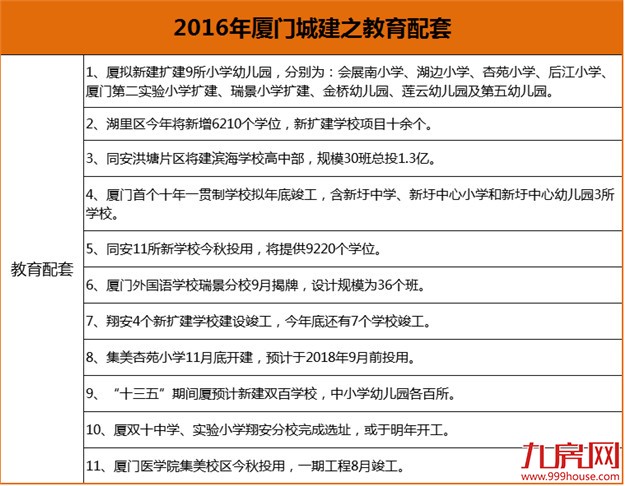 2016年厦门城建之教育配套

| 教育配套 | 1、厦拟新建扩建9所小学幼儿园，分别为：会展南小学、湖边小学、杏苑小学、后江小学、厦门第二实验小学扩建、瑞景小学扩建、金桥幼儿园、莲云幼儿园及第五幼儿园。 |
|---|---|
| | 2、湖里区今年将新增6210个学位，新扩建学校项目十余个。 |
| | 3、同安洪塘片区将建滨海学校高中部，规模30班总投1.3亿。 |
| | 4、厦门首个十年一贯制学校拟年底竣工，含新圩中学、新圩中心小学和新圩中心幼儿园3所学校。 |
| | 5、同安11所新学校今秋投用，将提供9220个学位。 |
| | 6、厦门外国语学校瑞景分校9月揭牌，设计规模为36个班。 |
| | 7、翔安4个新扩建学校建设竣工，今年底还有7个学校竣工。 |
| | 8、集美杏苑小学11月底开建，预计于2018年9月前投用。 |
| | 9、“十三五”期间厦预计新建双百学校，中小学幼儿园各百所。 |
| | 10、厦双十中学、实验小学翔安分校完成选址，或于明年开工。 |
| | 11、厦门医学院集美校区今秋投用，一期工程8月竣工。 |

九房网
www.999house.com